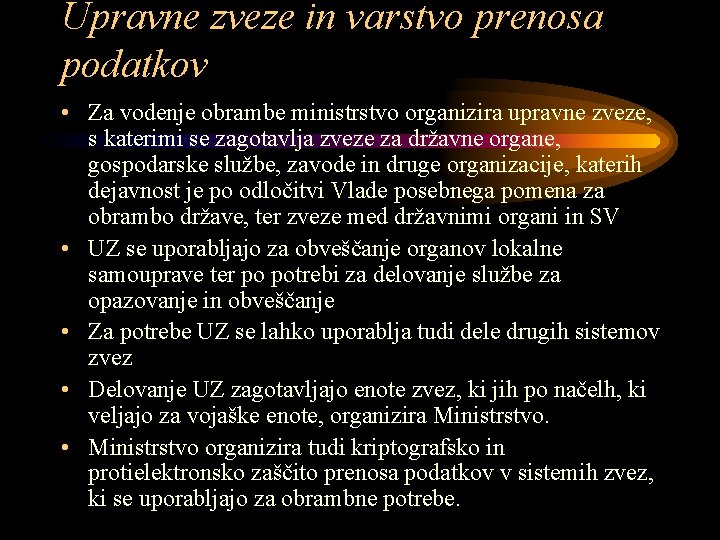 Upravne zveze in varstvo prenosa podatkov

• Za vodenje obrambe ministrstvo organizira upravne zveze, s katerimi se zagotavlja zveze za državne organe, gospodarske službe, zavode in druge organizacije, katerih dejavnost je po odločitvi Vlade posebnega pomena za obrambo države, ter zveze med državnimi organi in SV
• UZ se uporabljajo za obveščanje organov lokalne samouprave ter po potrebi za delovanje službe za opazovanje in obveščanje
• Za potrebe UZ se lahko uporablja tudi dele drugih sistemov zvez
• Delovanje UZ zagotavljajo enote zvez, ki jih po načelh, ki veljajo za vojaške enote, organizira Ministrstvo.
• Ministrstvo organizira tudi kriptografsko in protielektronsko zaščito prenosa podatkov v sistemih zvez, ki se uporabljajo za obrambne potrebe.